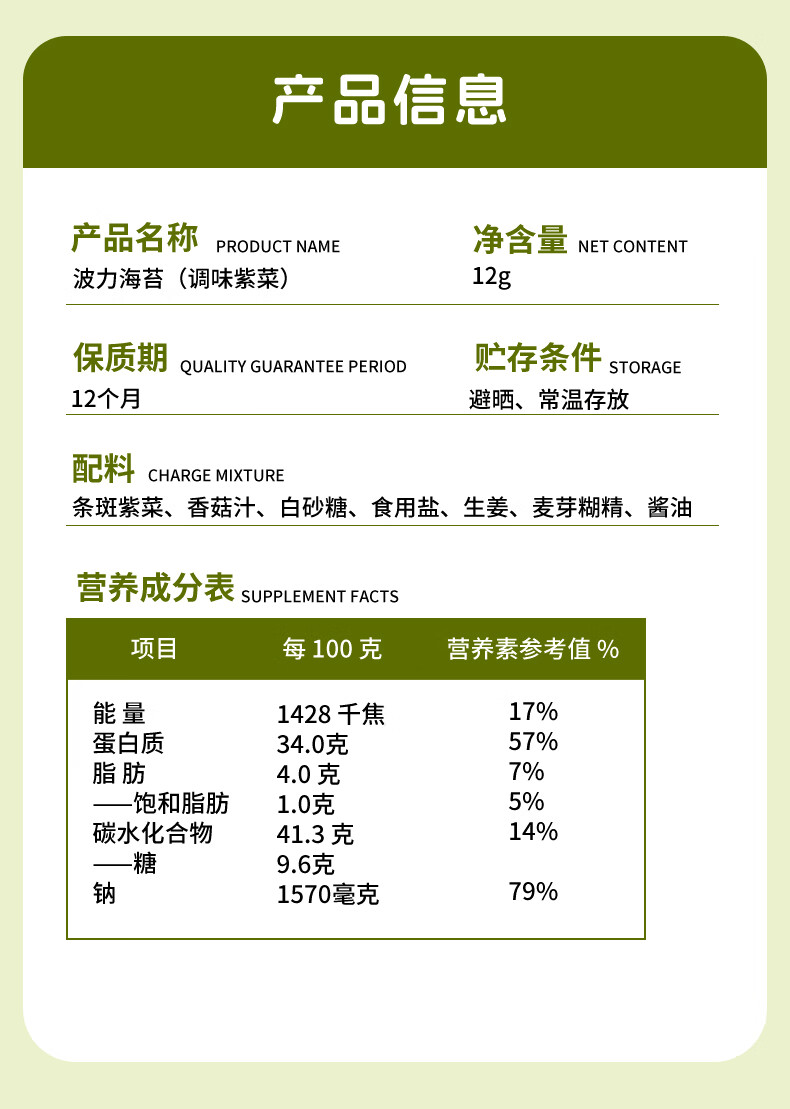 产品信息

产品名称 PRODUCT NAME
波力海苔（调味紫菜）

净含量 NET CONTENT
12g

保质期 QUALITY GUARANTEE PERIOD
12个月

贮存条件 STORAGE
避晒、常温存放

配料 CHARGE MIXTURE
条斑紫菜、香菇汁、白砂糖、食用盐、生姜、麦芽糊精、酱油

营养成分表 SUPPLEMENT FACTS

| 项目 | 每 100 克 | 营养素参考值 % |
|---|---|---|
| 能 量 | 1428 千焦 | 17% |
| 蛋白质 | 34.0克 | 57% |
| 脂 肪 | 4.0 克 | 7% |
| ——饱和脂肪 | 1.0克 | 5% |
| 碳水化合物 | 41.3 克 | 14% |
| ——糖 | 9.6克 | |
| 钠 | 1570毫克 | 79% |